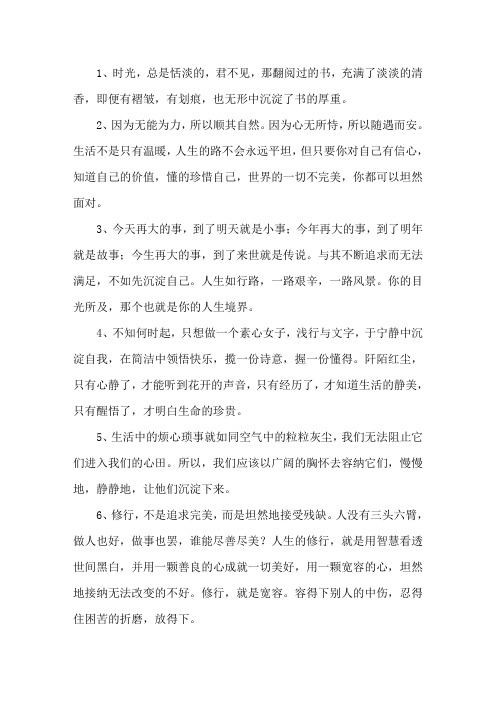 1、时光，总是恬淡的，君不见，那翻阅过的书，充满了淡淡的清香，即便有褶皱，有划痕，也无形中沉淀了书的厚重。

2、因为无能为力，所以顺其自然。因为心无所恃，所以随遇而安。生活不是只有温暖，人生的路不会永远平坦，但只要你对自己有信心，知道自己的价值，懂的珍惜自己，世界的一切不完美，你都可以坦然面对。

3、今天再大的事，到了明天就是小事；今年再大的事，到了明年就是故事；今生再大的事，到了来世就是传说。与其不断追求而无法满足，不如先沉淀自己。人生如行路，一路艰辛，一路风景。你的目光所及，那个也就是你的人生境界。

4、不知何时起，只想做一个素心女子，浅行与文字，于宁静中沉淀自我，在简洁中领悟快乐，揽一份诗意，握一份懂得。阡陌红尘，只有心静了，才能听到花开的声音，只有经历了，才知道生活的静美，只有醒悟了，才明白生命的珍贵。

5、生活中的烦心琐事就如同空气中的粒粒灰尘，我们无法阻止它们进入我们的心田。所以，我们应该以广阔的胸怀去容纳它们，慢慢地，静静地，让他们沉淀下来。

6、修行，不是追求完美，而是坦然地接受残缺。人没有三头六臂，做人也好，做事也罢，谁能尽善尽美？人生的修行，就是用智慧看透世间黑白，并用一颗善良的心成就一切美好，用一颗宽容的心，坦然地接纳无法改变的不好。修行，就是宽容。容得下别人的中伤，忍得住困苦的折磨，放得下。